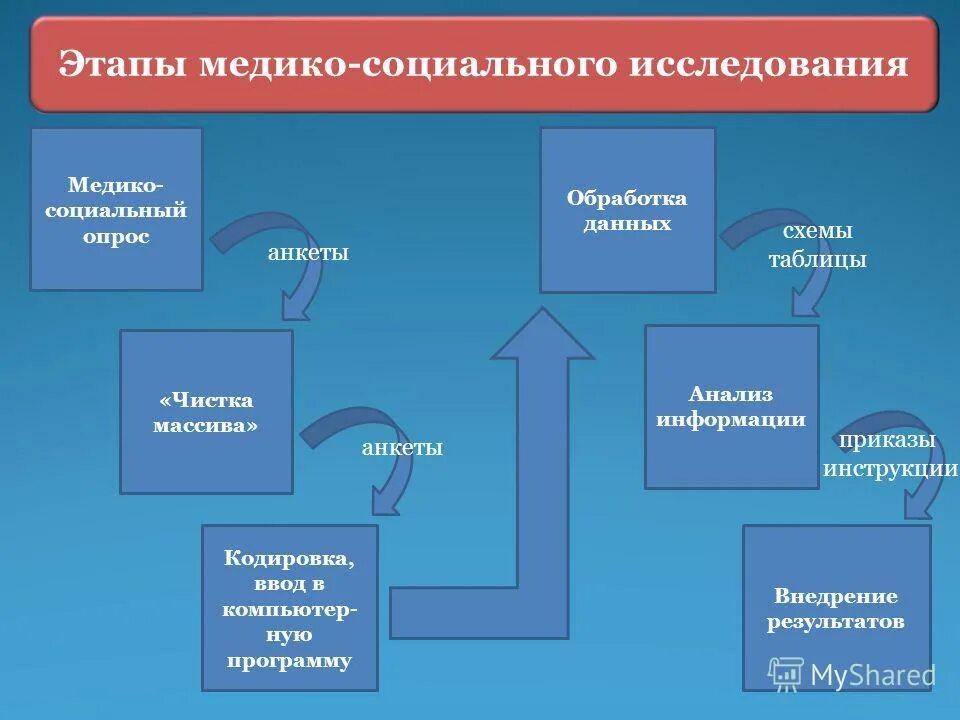 Этапы медико-социального исследования

Медико-социальный опрос

анкеты

«Чистка массива»

анкеты

Кодировка, ввод в компьютерную программу

Обработка данных

схемы таблицы

Анализ информации

приказы инструкции

Внедрение результатов

MyShared